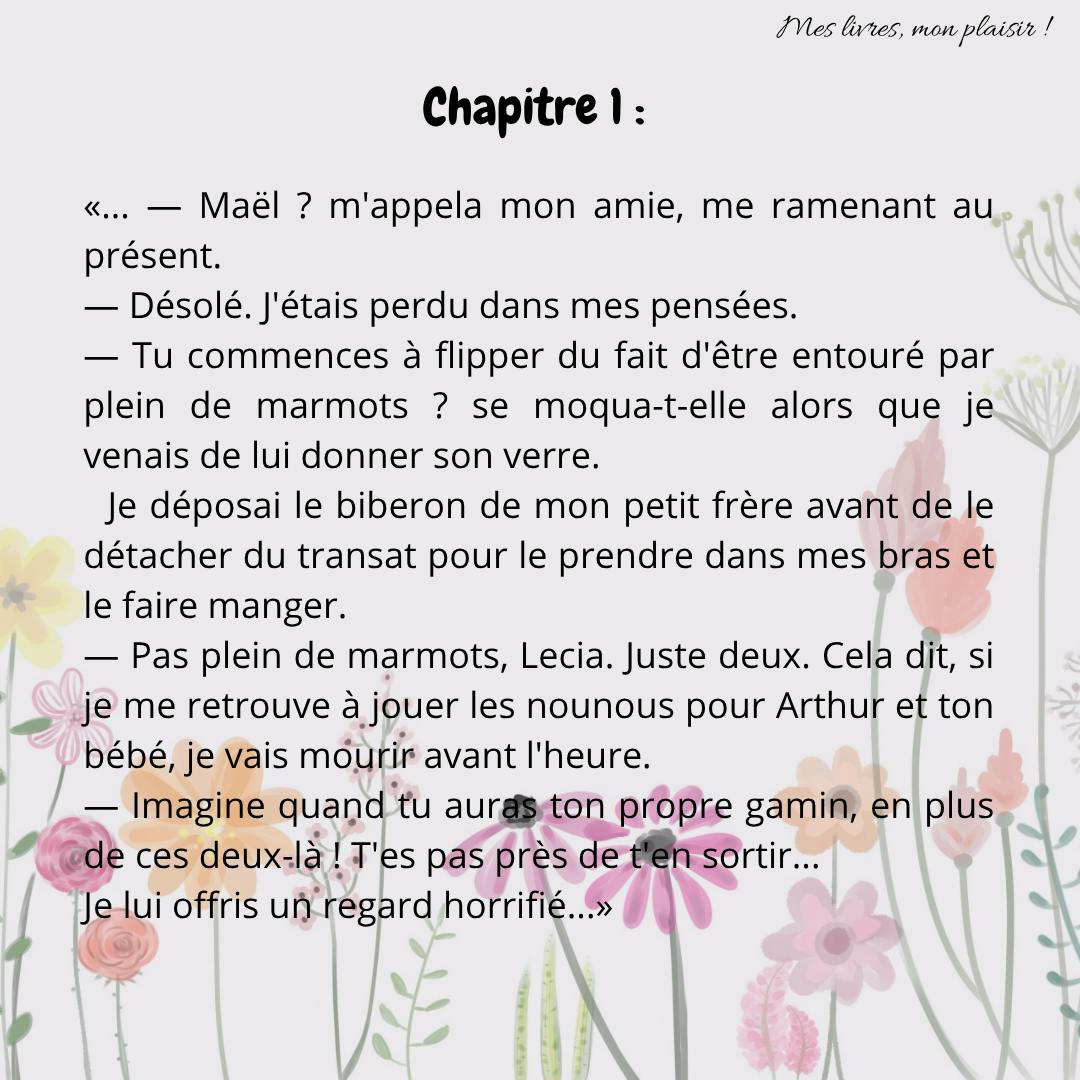 Mes livres, mon plaisir !

Chapitre 1 :

«... — Maël ? m'appela mon amie, me ramenant au présent.
— Désolé. J'étais perdu dans mes pensées.
— Tu commences à flipper du fait d'être entouré par plein de marmots ? se moqua-t-elle alors que je venais de lui donner son verre.
Je déposai le biberon de mon petit frère avant de le détacher du transat pour le prendre dans mes bras et le faire manger.
— Pas plein de marmots, Lecia. Juste deux. Cela dit, si je me retrouve à jouer les nounous pour Arthur et ton bébé, je vais mourir avant l'heure.
— Imagine quand tu auras ton propre gamin, en plus de ces deux-là ! T'es pas près de t'en sortir...
Je lui offris un regard horrifié...»